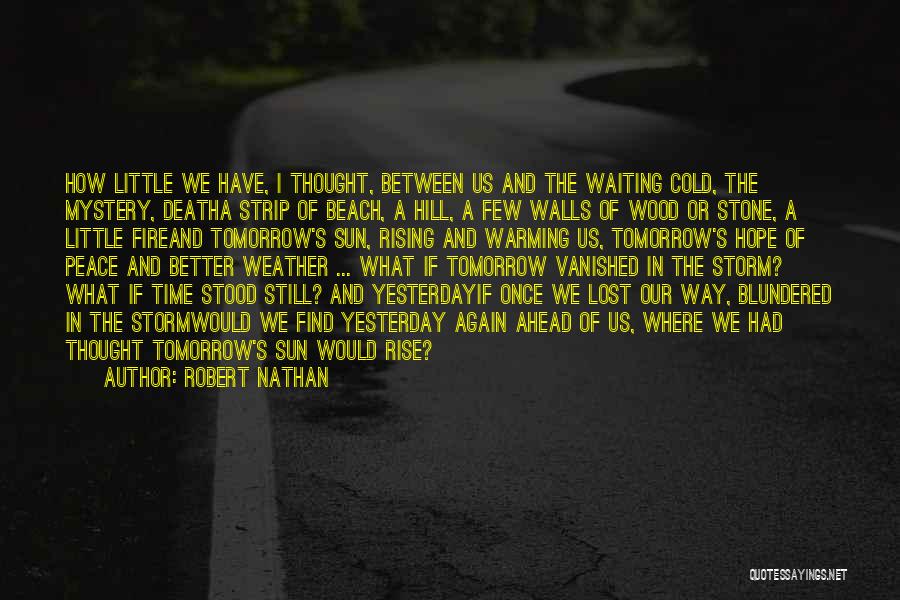 HOW LITTLE WE HAVE, I THOUGHT, BETWEEN US AND THE WAITING COLD, THE MYSTERY, DEATHA STRIP OF BEACH, A HILL, A FEW WALLS OF WOOD OR STONE, A LITTLE FIREAND TOMORROW'S SUN, RISING AND WARMING US, TOMORROW'S HOPE OF PEACE AND BETTER WEATHER ... WHAT IF TOMORROW VANISHED IN THE STORM? WHAT IF TIME STOOD STILL? AND YESTERDAYIF ONCE WE LOST OUR WAY, BLUNDERED IN THE STORMWOULD WE FIND YESTERDAY AGAIN AHEAD OF US, WHERE WE HAD THOUGHT TOMORROW'S SUN WOULD RISE?

AUTHOR: ROBERT NATHAN

QUOTESSAYINGS.NET